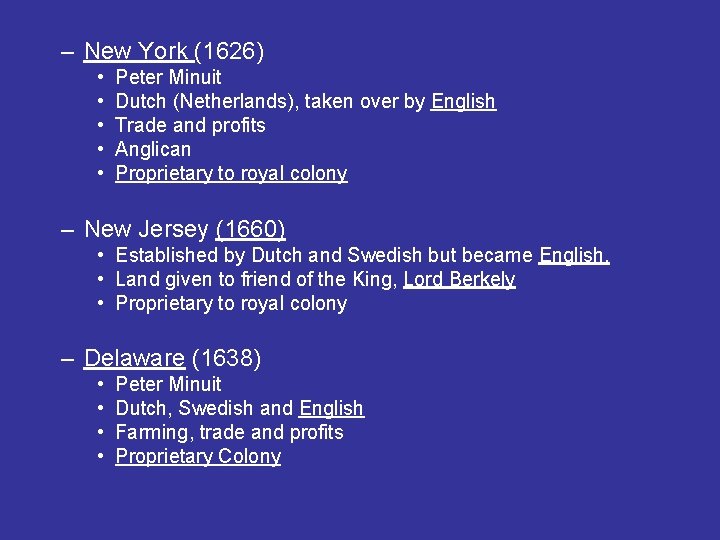 – New York (1626)
• Peter Minuit
• Dutch (Netherlands), taken over by English
• Trade and profits
• Anglican
• Proprietary to royal colony

– New Jersey (1660)
• Established by Dutch and Swedish but became English.
• Land given to friend of the King, Lord Berkely
• Proprietary to royal colony

– Delaware (1638)
• Peter Minuit
• Dutch, Swedish and English
• Farming, trade and profits
• Proprietary Colony